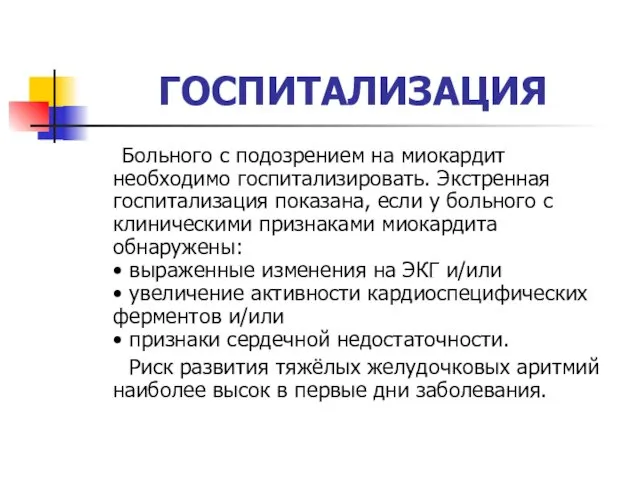 ГОСПИТАЛИЗАЦИЯ

Больного с подозрением на миокардит необходимо госпитализировать. Экстренная госпитализация показана, если у больного с клиническими признаками миокардита обнаружены:
• выраженные изменения на ЭКГ и/или
• увеличение активности кардиоспецифических ферментов и/или
• признаки сердечной недостаточности.

Риск развития тяжёлых желудочковых аритмий наиболее высок в первые дни заболевания.